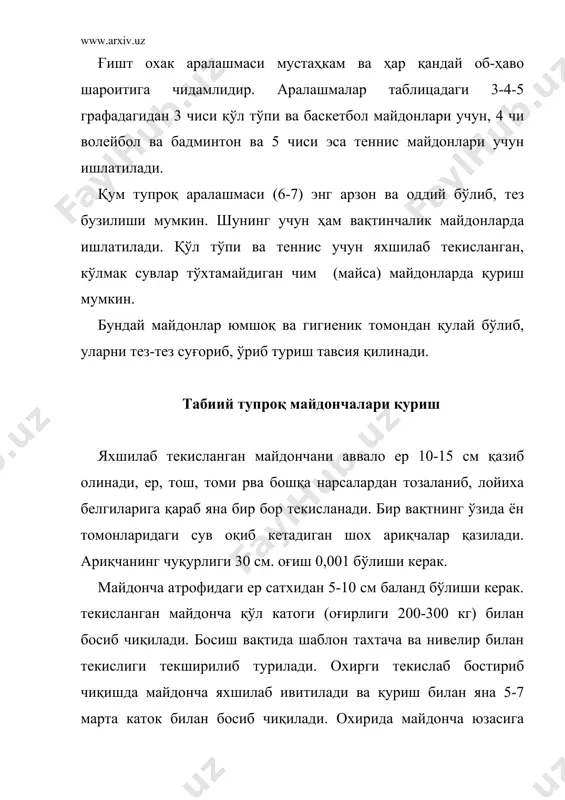 www.arxiv.uz

Ғишт охак аралашмаси мустаҳкам ва ҳар қандай об-ҳаво шароитига чидамлидир. Аралашмалар таблицадаги 3-4-5 графадагидан 3 чиси қўл тўпи ва баскетбол майдонлари учун, 4 чи волейбол ва бадминтон ва 5 чиси эса теннис майдонлари учун ишлатилади.

Қум тупроқ аралашмаси (6-7) энг арзон ва оддий бўлиб, тез бузилиши мумкин. Шунинг учун ҳам вақтинчалик майдонларда ишлатилади. Қўл тўпи ва теннис учун яхшилаб текисланган, кўлмак сувлар тўхтамайдиган чим (майса) майдонларда қуриш мумкин.

Бундай майдонлар юмшоқ ва гигиеник томондан қулай бўлиб, уларни тез-тез суғориб, ўриб туриш тавсия қилинади.

Табиий тупроқ майдончалари қуриш

Яхшилаб текисланган майдончани аввало ер 10-15 см қазиб олинади, ер, тош, томи рва бошқа нарсалардан тозаланиб, лойиха белгиларига қараб яна бир бор текисланади. Бир вақтнинг ўзида ён томонларидаги сув оқиб кетадиган шох ариқчалар қазилади. Ариқчанинг чуқурлиги 30 см. оғиш 0,001 бўлиши керак.

Майдонча атрофидаги ер сатхидан 5-10 см баланд бўлиши керак. текисланган майдонча қўл катоги (оғирлиги 200-300 кг) билан босиб чиқилади. Босиш вақтида шаблон тахтача ва нивелир билан текислиги текширилиб турилади. Охирги текислаб бостириб чиқишда майдонча яхшилаб ивитилади ва қуриш билан яна 5-7 марта каток билан босиб чиқилади. Охирида майдонча юзасига

FaylHub.uz